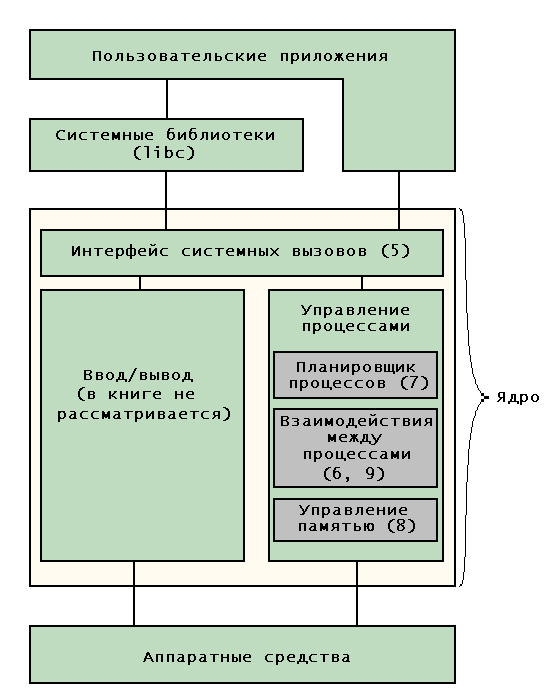 Пользовательские приложения

Системные библиотеки (libc)

Интерфейс системных вызовов (5)

Ввод/вывод (в книге не рассматривается)

Управление процессами

Планировщик процессов (7)

Взаимодействия между процессами (6, 9)

Управление памятью (8)

Ядро

Аппаратные средства